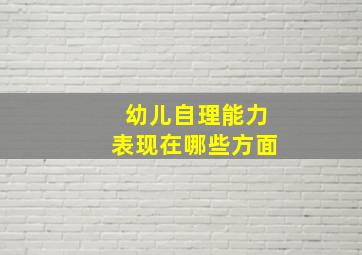 幼儿自理能力
表现在哪些方面